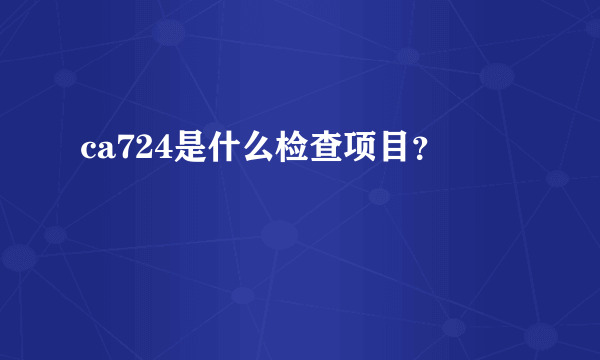 ca724是什么检查项目？